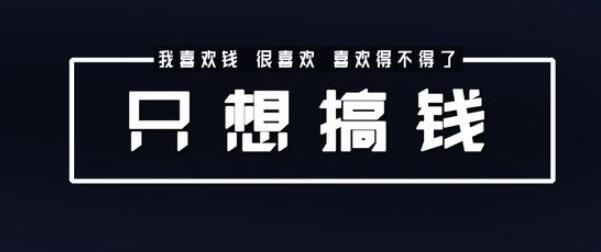 我喜欢钱 很喜欢 喜欢得不得了

只想搞钱